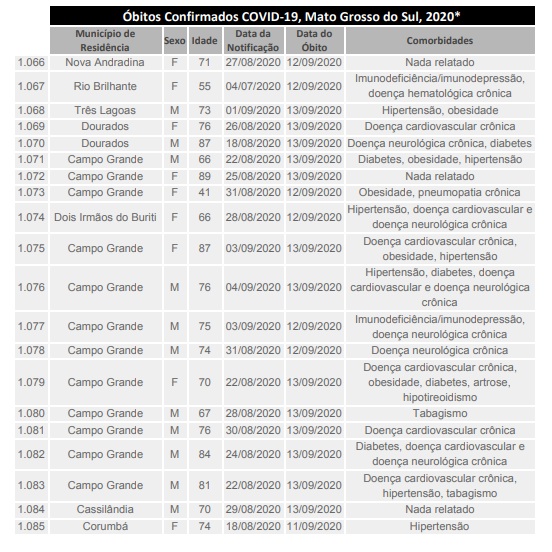 Óbitos Confirmados COVID-19, Mato Grosso do Sul, 2020*

| | Município de Residência | Sexo | Idade | Data da Notificação | Data do Óbito | Comorbidades |
|---|---|---|---|---|---|---|
| 1.066 | Nova Andradina | F | 71 | 27/08/2020 | 12/09/2020 | Nada relatado |
| 1.067 | Rio Brilhante | F | 55 | 04/07/2020 | 12/09/2020 | Imunodeficiência/imunodepressão, doença hematológica crônica |
| 1.068 | Três Lagoas | M | 73 | 01/09/2020 | 13/09/2020 | Hipertensão, obesidade |
| 1.069 | Dourados | F | 76 | 26/08/2020 | 13/09/2020 | Doença cardiovascular crônica |
| 1.070 | Dourados | M | 87 | 18/08/2020 | 13/09/2020 | Doença neurológica crônica, diabetes |
| 1.071 | Campo Grande | M | 66 | 22/08/2020 | 13/09/2020 | Diabetes, obesidade, hipertensão |
| 1.072 | Campo Grande | F | 89 | 25/08/2020 | 13/09/2020 | Nada relatado |
| 1.073 | Campo Grande | F | 41 | 31/08/2020 | 12/09/2020 | Obesidade, pneumopatia crônica |
| 1.074 | Dois Irmãos do Buriti | F | 66 | 28/08/2020 | 12/09/2020 | Hipertensão, doença cardiovascular e doença neurológica crônica |
| 1.075 | Campo Grande | F | 87 | 03/09/2020 | 13/09/2020 | Doença cardiovascular crônica, obesidade, hipertensão |
| 1.076 | Campo Grande | M | 76 | 04/09/2020 | 13/09/2020 | Hipertensão, diabetes, doença cardiovascular e doença neurológica crônica |
| 1.077 | Campo Grande | M | 75 | 03/09/2020 | 12/09/2020 | Imunodeficiência/imunodepressão, doença neurológica crônica |
| 1.078 | Campo Grande | M | 74 | 31/08/2020 | 12/09/2020 | Doença neurológica crônica |
| 1.079 | Campo Grande | F | 70 | 22/08/2020 | 13/09/2020 | Doença cardiovascular crônica, obesidade, diabetes, artrose, hipotireoidismo |
| 1.080 | Campo Grande | M | 67 | 28/08/2020 | 13/09/2020 | Tabagismo |
| 1.081 | Campo Grande | M | 76 | 30/08/2020 | 13/09/2020 | Doença cardiovascular crônica |
| 1.082 | Campo Grande | M | 84 | 24/08/2020 | 13/09/2020 | Diabetes, doença cardiovascular e doença neurológica crônica |
| 1.083 | Campo Grande | M | 81 | 22/08/2020 | 13/09/2020 | Doença cardiovascular crônica, hipertensão, tabagismo |
| 1.084 | Cassilândia | M | 70 | 29/08/2020 | 13/09/2020 | Nada relatado |
| 1.085 | Corumbá | F | 74 | 18/08/2020 | 11/09/2020 | Hipertensão |